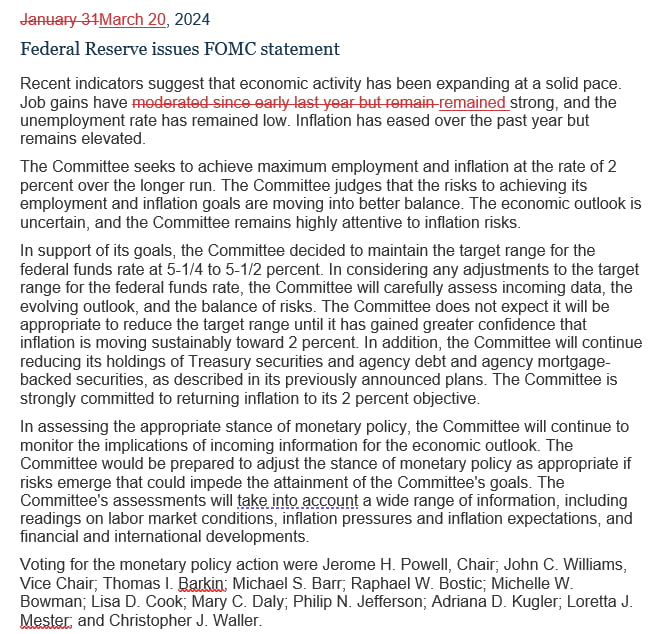 January 31March 20, 2024

Federal Reserve issues FOMC statement

Recent indicators suggest that economic activity has been expanding at a solid pace. Job gains have moderated since early last year but remain remained strong, and the unemployment rate has remained low. Inflation has eased over the past year but remains elevated.

The Committee seeks to achieve maximum employment and inflation at the rate of 2 percent over the longer run. The Committee judges that the risks to achieving its employment and inflation goals are moving into better balance. The economic outlook is uncertain, and the Committee remains highly attentive to inflation risks.

In support of its goals, the Committee decided to maintain the target range for the federal funds rate at 5-1/4 to 5-1/2 percent. In considering any adjustments to the target range for the federal funds rate, the Committee will carefully assess incoming data, the evolving outlook, and the balance of risks. The Committee does not expect it will be appropriate to reduce the target range until it has gained greater confidence that inflation is moving sustainably toward 2 percent. In addition, the Committee will continue reducing its holdings of Treasury securities and agency debt and agency mortgage-backed securities, as described in its previously announced plans. The Committee is strongly committed to returning inflation to its 2 percent objective.

In assessing the appropriate stance of monetary policy, the Committee will continue to monitor the implications of incoming information for the economic outlook. The Committee would be prepared to adjust the stance of monetary policy as appropriate if risks emerge that could impede the attainment of the Committee's goals. The Committee's assessments will take into account a wide range of information, including readings on labor market conditions, inflation pressures and inflation expectations, and financial and international developments.

Voting for the monetary policy action were Jerome H. Powell, Chair; John C. Williams, Vice Chair; Thomas I. Barkin; Michael S. Barr; Raphael W. Bostic; Michelle W. Bowman; Lisa D. Cook; Mary C. Daly; Philip N. Jefferson; Adriana D. Kugler; Loretta J. Mester; and Christopher J. Waller.